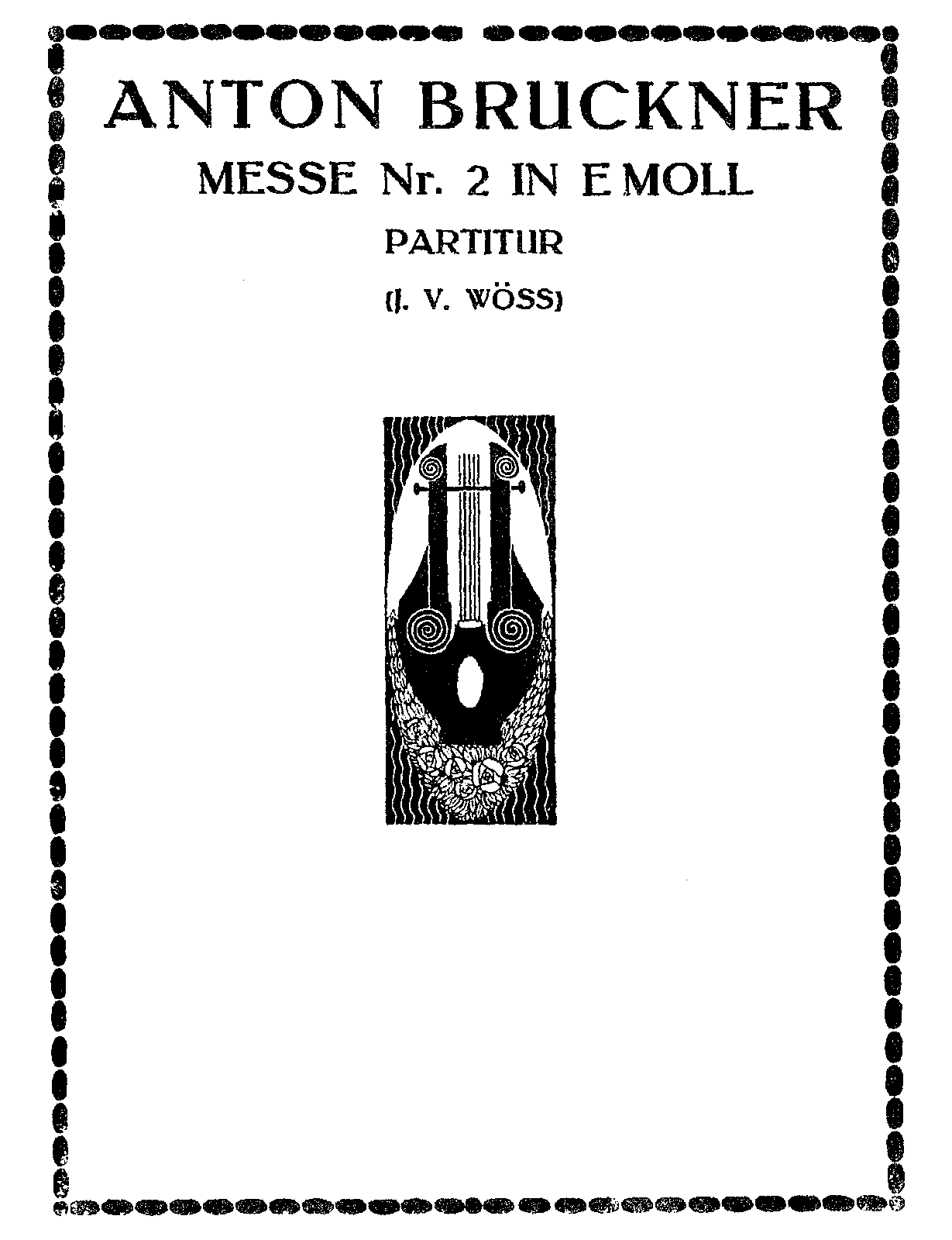 ANTON BRUCKNER

MESSE Nr. 2 IN E MOLL

PARTITUR

(J. V. WÖSS)